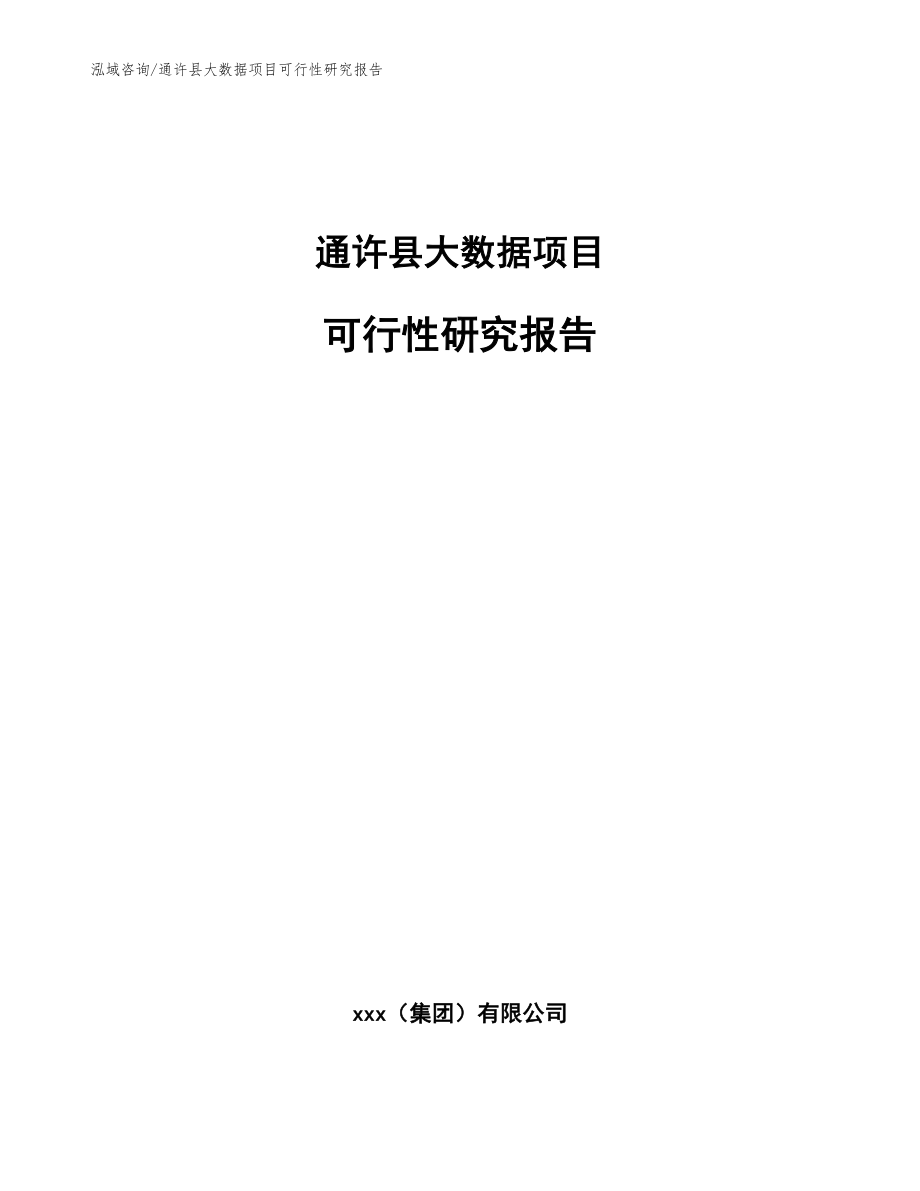 泓域咨询/通许县大数据项目可行性研究报告

通许县大数据项目

可行性研究报告

xxx（集团）有限公司